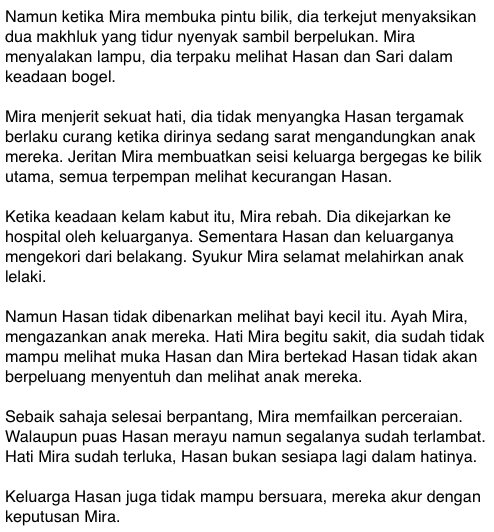 Namun ketika Mira membuka pintu bilik, dia terkejut menyaksikan dua makhluk yang tidur nyenyak sambil berpelukan. Mira menyalakan lampu, dia terpaku melihat Hasan dan Sari dalam keadaan bogel.

Mira menjerit sekuat hati, dia tidak menyangka Hasan tergamak berlaku curang ketika dirinya sedang sarat mengandungkan anak mereka. Jeritan Mira membuatkan seisi keluarga bergegas ke bilik utama, semua terpempan melihat kecurangan Hasan.

Ketika keadaan kelam kabut itu, Mira rebah. Dia dikejarkan ke hospital oleh keluarganya. Sementara Hasan dan keluarganya mengekori dari belakang. Syukur Mira selamat melahirkan anak lelaki.

Namun Hasan tidak dibenarkan melihat bayi kecil itu. Ayah Mira, mengazankan anak mereka. Hati Mira begitu sakit, dia sudah tidak mampu melihat muka Hasan dan Mira bertekad Hasan tidak akan berpeluang menyentuh dan melihat anak mereka.

Sebaik sahaja selesai berpantang, Mira memfailkan perceraian. Walaupun puas Hasan merayu namun segalanya sudah terlambat. Hati Mira sudah terluka, Hasan bukan sesiapa lagi dalam hatinya.

Keluarga Hasan juga tidak mampu bersuara, mereka akur dengan keputusan Mira.